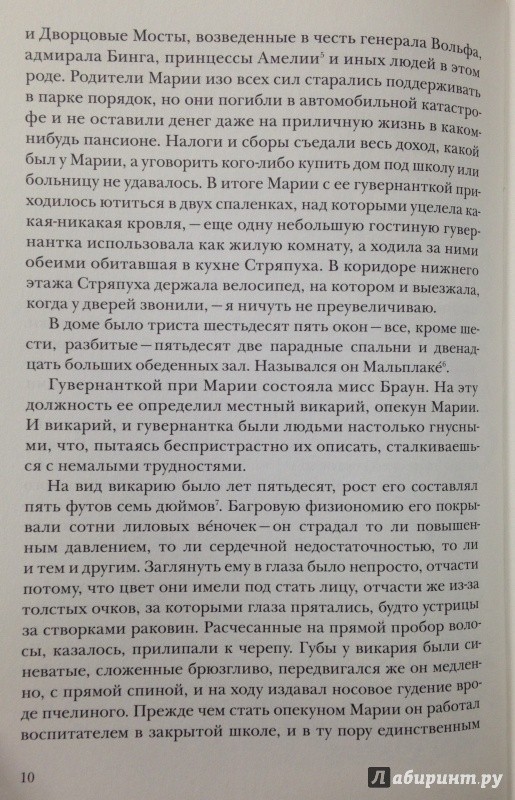 и Дворцовые Мосты, возведенные в честь генерала Вольфа, адмирала Бинга, принцессы Амелии$^5$ и иных людей в этом роде. Родители Марии изо всех сил старались поддерживать в парке порядок, но они погибли в автомобильной катастрофе и не оставили денег даже на приличную жизнь в каком-нибудь пансионе. Налоги и сборы съедали весь доход, какой был у Марии, а уговорить кого-либо купить дом под школу или больницу не удавалось. В итоге Марии с ее гувернанткой приходилось ютиться в двух спаленках, над которыми уцелела какая-никакая кровля, — еще одну небольшую гостиную гувернантка использовала как жилую комнату, а ходила за ними обеими обитавшая в кухне Стряпуха. В коридоре нижнего этажа Стряпуха держала велосипед, на котором и выезжала, когда у дверей звонили, — я ничуть не преувеличиваю.

В доме было триста шестьдесят пять окон — все, кроме шести, разбитые — пятьдесят две парадные спальни и двенадцать больших обеденных зал. Назывался он Мальплаке$^6$.

Гувернанткой при Марии состояла мисс Браун. На эту должность ее определил местный викарий, опекун Марии. И викарий, и гувернантка были людьми настолько гнусными, что, пытаясь беспристрастно их описать, сталкиваешься с немалыми трудностями.

На вид викарию было лет пятьдесят, рост его составлял пять футов семь дюймов$^7$. Багровую физиономию его покрывали сотни лиловых ве́ночек — он страдал то ли повышенным давлением, то ли сердечной недостаточностью, то ли и тем и другим. Заглянуть ему в глаза было непросто, отчасти потому, что цвет они имели под стать лицу, отчасти же из-за толстых очков, за которыми глаза прятались, будто устрицы за створками раковин. Расчесанные на прямой пробор волосы, казалось, прилипали к черепу. Губы у викария были синеватые, сложенные брюзгливо, передвигался же он медленно, с прямой спиной, и на ходу издавал носовое гудение вроде пчелиного. Прежде чем стать опекуном Марии он работал воспитателем в закрытой школе, и в ту пору единственным

10

Лабиринт.ру